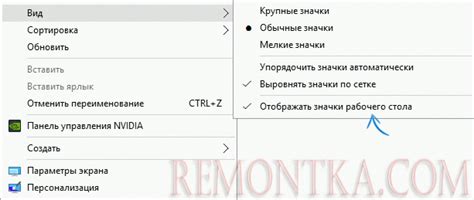 Вид
Сортировка
Обновить

Вставить
Вставить ярлык
Отменить переименование CTRL+Z

Панель управления NVIDIA

Создать

Параметры экрана
Персонализация

Крупные значки
Обычные значки
Мелкие значки

Упорядочить значки автоматически
Выровнять значки по сетке

Отображать значки рабочего стола

REMONTKA.COM